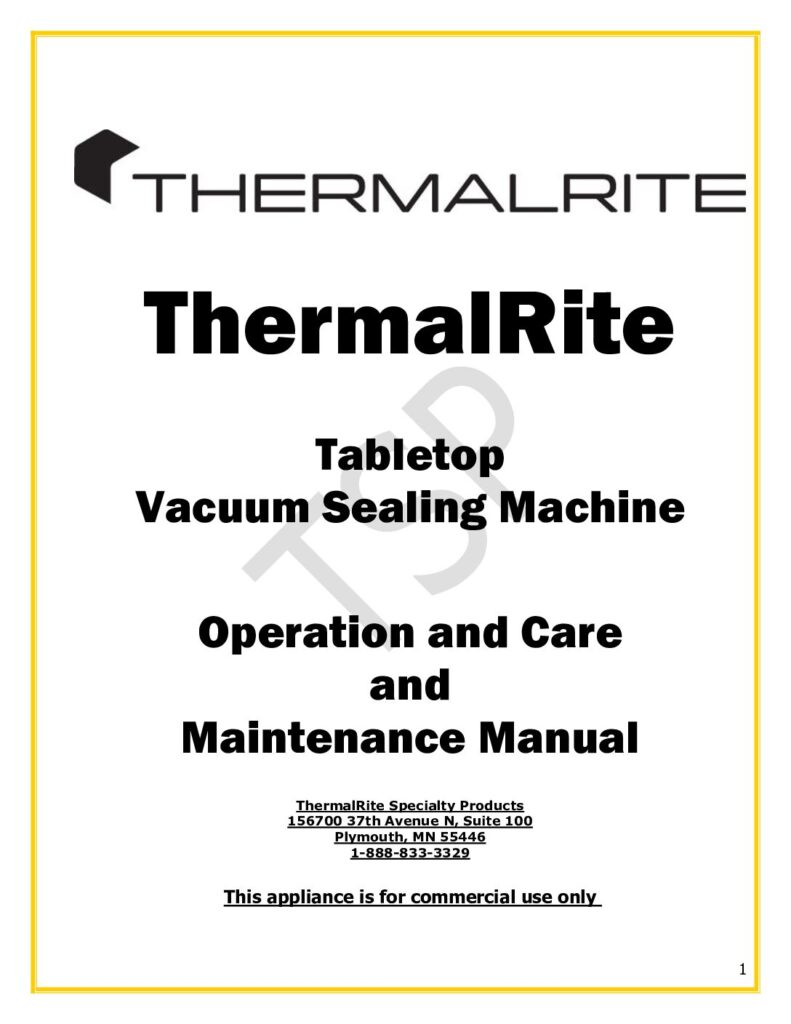 THERMALRITE

ThermalRite

Tabletop
Vacuum Sealing Machine

Operation and Care
and
Maintenance Manual

ThermalRite Specialty Products
156700 37th Avenue N, Suite 100
Plymouth, MN 55446
1-888-833-3329

This appliance is for commercial use only

1

TSP